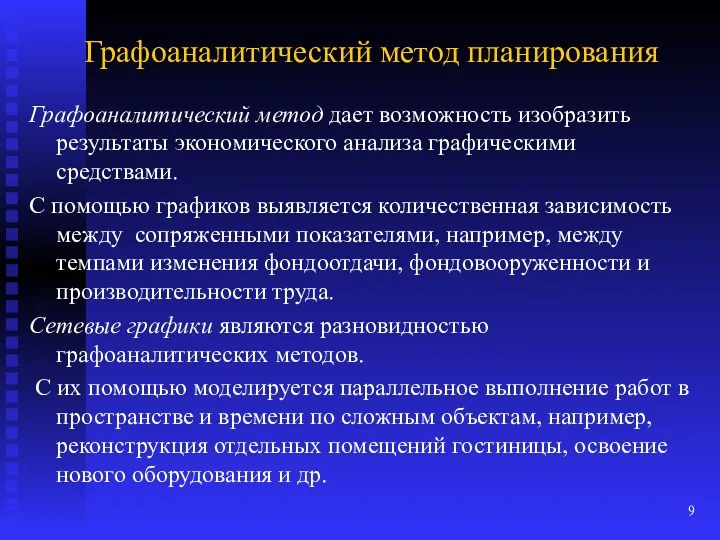 Графоаналитический метод планирования

Графоаналитический метод дает возможность изобразить результаты экономического анализа графическими средствами.

С помощью графиков выявляется количественная зависимость между сопряженными показателями, например, между темпами изменения фондоотдачи, фондовооруженности и производительности труда.

Сетевые графики являются разновидностью графоаналитических методов.

С их помощью моделируется параллельное выполнение работ в пространстве и времени по сложным объектам, например, реконструкция отдельных помещений гостиницы, освоение нового оборудования и др.

9